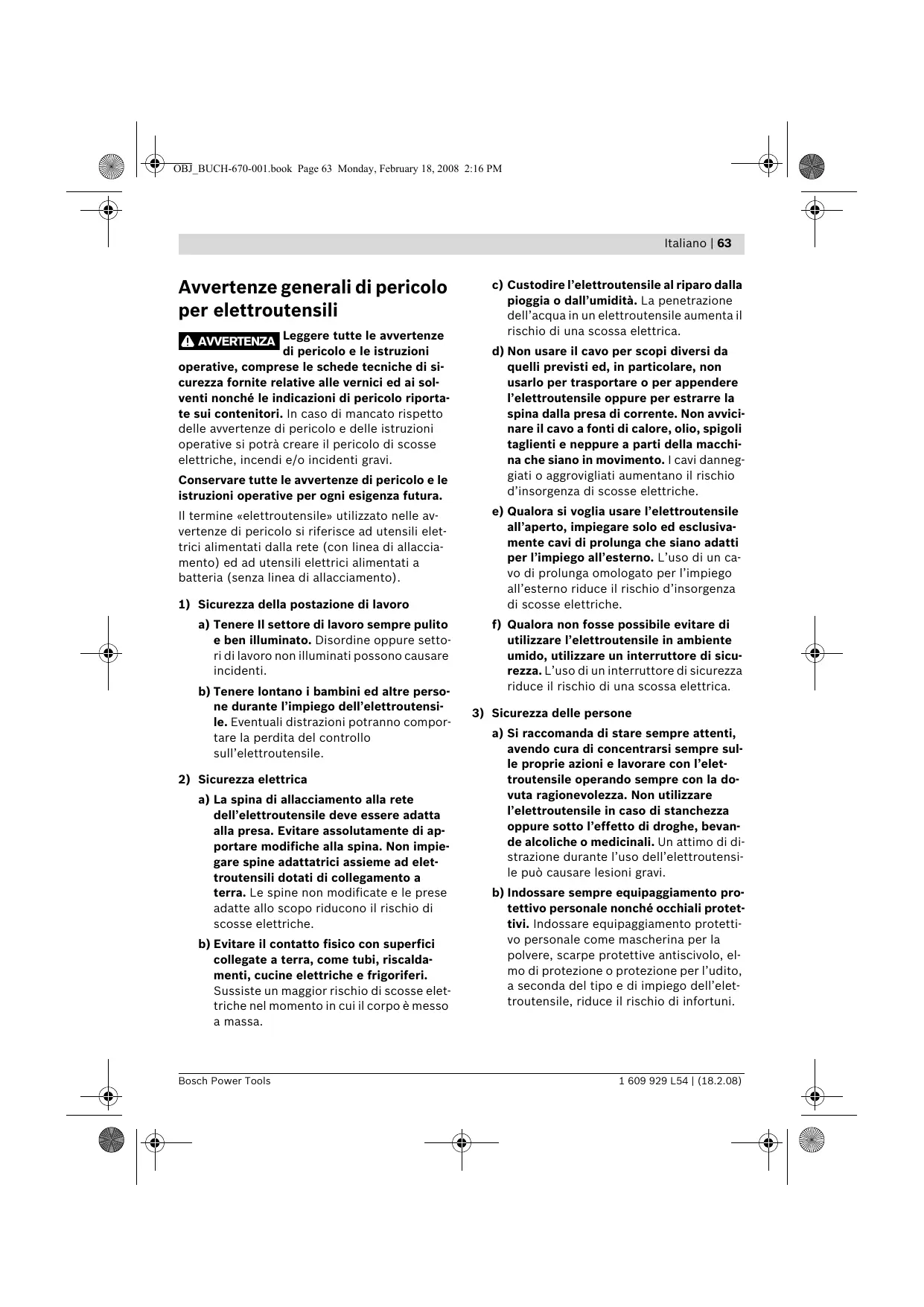 OBJ_BUCH-670-001.book Page 63 Monday, February 18, 2008 2:16 PM

Italiano | 63

Avvertenze generali di pericolo per elettroutensili

AVVERTENZA Leggere tutte le avvertenze di pericolo e le istruzioni operative, comprese le schede tecniche di sicurezza fornite relative alle vernici ed ai solventi nonché le indicazioni di pericolo riportate sui contenitori. In caso di mancato rispetto delle avvertenze di pericolo e delle istruzioni operative si potrà creare il pericolo di scosse elettriche, incendi e/o incidenti gravi.

Conservare tutte le avvertenze di pericolo e le istruzioni operative per ogni esigenza futura.

Il termine «elettroutensile» utilizzato nelle avvertenze di pericolo si riferisce ad utensili elettrici alimentati dalla rete (con linea di allacciamento) ed ad utensili elettrici alimentati a batteria (senza linea di allacciamento).

1) Sicurezza della postazione di lavoro

a) Tenere Il settore di lavoro sempre pulito e ben illuminato. Disordine oppure settori di lavoro non illuminati possono causare incidenti.

b) Tenere lontano i bambini ed altre persone durante l'impiego dell'elettroutensile. Eventuali distrazioni potranno comportare la perdita del controllo sull'elettroutensile.

2) Sicurezza elettrica

a) La spina di allacciamento alla rete dell'elettroutensile deve essere adatta alla presa. Evitare assolutamente di apportare modifiche alla spina. Non impiegare spine adattatrici assieme ad elettroutensili dotati di collegamento a terra. Le spine non modificate e le prese adatte allo scopo riducono il rischio di scosse elettriche.

b) Evitare il contatto fisico con superfici collegate a terra, come tubi, riscaldamenti, cucine elettriche e frigoriferi. Sussiste un maggior rischio di scosse elettriche nel momento in cui il corpo è messo a massa.

c) Custodire l'elettroutensile al riparo dalla pioggia o dall'umidità. La penetrazione dell'acqua in un elettroutensile aumenta il rischio di una scossa elettrica.

d) Non usare il cavo per scopi diversi da quelli previsti ed, in particolare, non usarlo per trasportare o per appendere l'elettroutensile oppure per estrarre la spina dalla presa di corrente. Non avvicinare il cavo a fonti di calore, olio, spigoli taglienti e neppure a parti della macchina che siano in movimento. I cavi danneggiati o aggrovigliati aumentano il rischio d'insorgenza di scosse elettriche.

e) Qualora si voglia usare l'elettroutensile all'aperto, impiegare solo ed esclusivamente cavi di prolunga che siano adatti per l'impiego all'esterno. L'uso di un cavo di prolunga omologato per l'impiego all'esterno riduce il rischio d'insorgenza di scosse elettriche.

f) Qualora non fosse possibile evitare di utilizzare l'elettroutensile in ambiente umido, utilizzare un interruttore di sicurezza. L'uso di un interruttore di sicurezza riduce il rischio di una scossa elettrica.

3) Sicurezza delle persone

a) Si raccomanda di stare sempre attenti, avendo cura di concentrarsi sempre sulle proprie azioni e lavorare con l'elettroutensile operando sempre con la dovuta ragionevolezza. Non utilizzare l'elettroutensile in caso di stanchezza oppure sotto l'effetto di droghe, bevande alcoliche o medicinali. Un attimo di distrazione durante l'uso dell'elettroutensile può causare lesioni gravi.

b) Indossare sempre equipaggiamento protettivo personale nonché occhiali protettivi. Indossare equipaggiamento protettivo personale come mascherina per la polvere, scarpe protettive antiscivolo, elmo di protezione o protezione per l'udito, a seconda del tipo e di impiego dell'elettroutensile, riduce il rischio di infortuni.

Bosch Power Tools

1 609 929 L54 | (18.2.08)